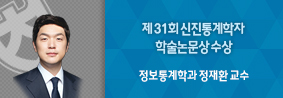 제 31회 신진통계학자 학술논문상 수상

정보통계학과 정재환 교수